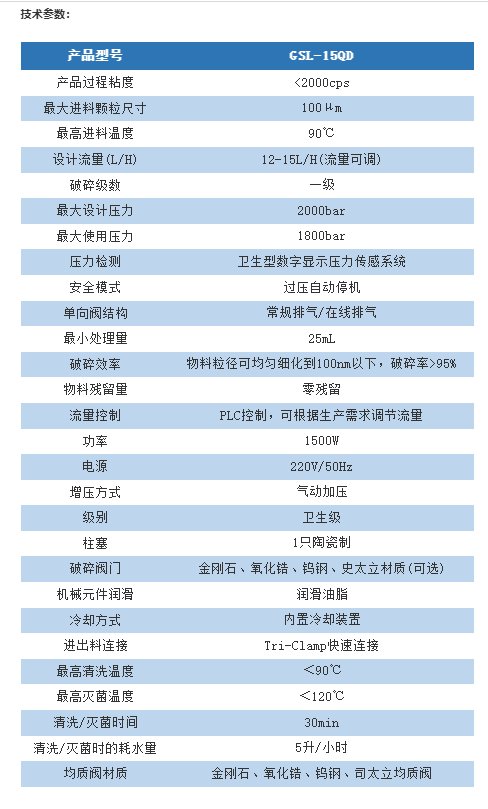 技术参数:

| 产品型号 | GSL-15QD |
|---|---|
| 产品过程粘度 | <2000cps |
| 最大进料颗粒尺寸 | 100μm |
| 最高进料温度 | 90℃ |
| 设计流量(L/H) | 12-15L/H(流量可调) |
| 破碎级数 | 一级 |
| 最大设计压力 | 2000bar |
| 最大使用压力 | 1800bar |
| 压力检测 | 卫生型数字显示压力传感系统 |
| 安全模式 | 过压自动停机 |
| 单向阀结构 | 常规排气/在线排气 |
| 最小处理量 | 25mL |
| 破碎效率 | 物料粒径可均匀细化到100nm以下，破碎率>95% |
| 物料残留量 | 零残留 |
| 流量控制 | PLC控制，可根据生产需求调节流量 |
| 功率 | 1500W |
| 电源 | 220V/50Hz |
| 增压方式 | 气动加压 |
| 级别 | 卫生级 |
| 柱塞 | 1只陶瓷制 |
| 破碎阀门 | 金刚石、氧化锆、钨钢、史太立材质(可选) |
| 机械元件润滑 | 润滑油脂 |
| 冷却方式 | 内置冷却装置 |
| 进出料连接 | Tri-Clamp快速连接 |
| 最高清洗温度 | <90℃ |
| 最高灭菌温度 | <120℃ |
| 清洗/灭菌时间 | 30min |
| 清洗/灭菌时的耗水量 | 5升/小时 |
| 均质阀材质 | 金刚石、氧化锆、钨钢、司太立均质阀 |